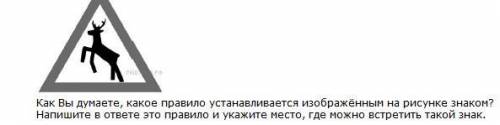 Как Вы думаете, какое правило устанавливается изображённым на рисунке знаком? Напишите в ответе это правило и укажите место, где можно встретить такой знак.